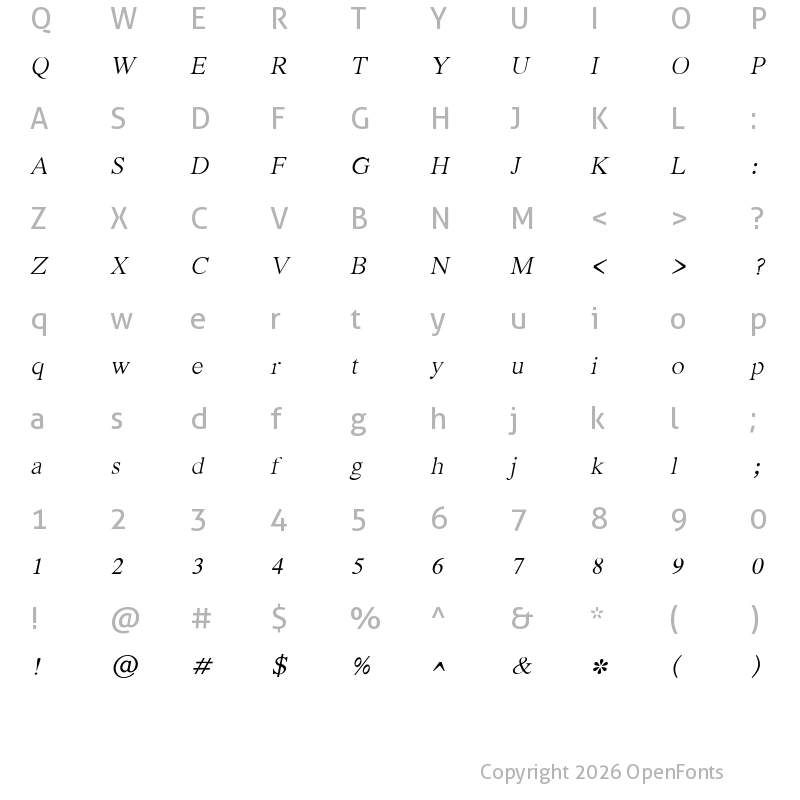 Q W E R T Y U I O P
Q W E R T Y U I O P

A S D F G H J K L :
A S D F G H J K L :

Z X C V B N M < > ?
Z X C V B N M < > ?

q w e r t y u i o p
q w e r t y u i o p

a s d f g h j k l ;
a s d f g h j k l ;

1 2 3 4 5 6 7 8 9 0
1 2 3 4 5 6 7 8 9 0

! @ # $ % ^ & * ( )
! @ # $ % ^ & * ( )

Copyright 2026 OpenFonts